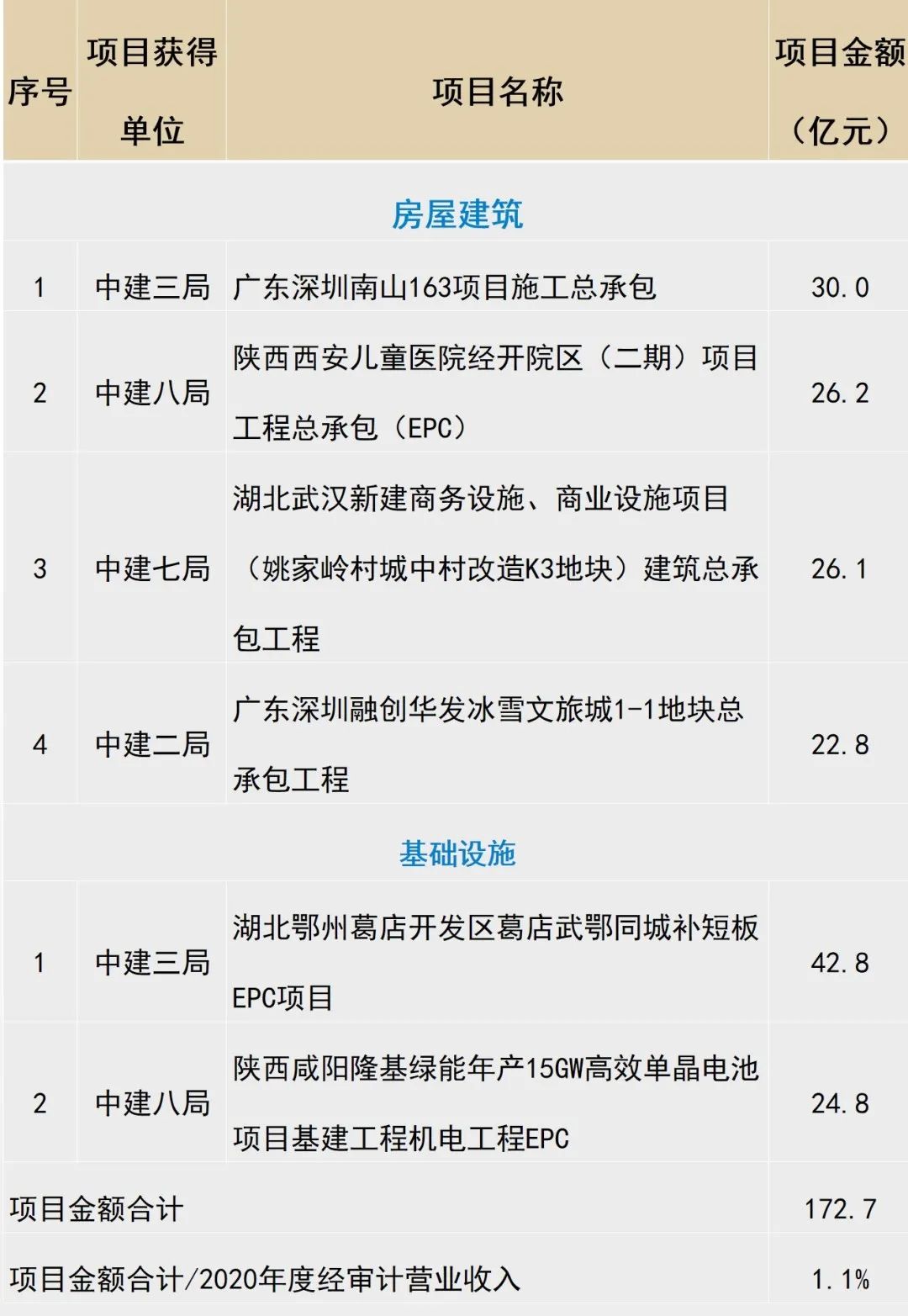 | 序号 | 项目获得单位 | 项目名称 | 项目金额（亿元） |
|---|---|---|---|
| 房屋建筑 |  |  |  |
| 1 | 中建三局 | 广东深圳南山163项目施工总承包 | 30.0 |
| 2 | 中建八局 | 陕西西安儿童医院经开院区（二期）项目工程总承包（EPC） | 26.2 |
| 3 | 中建七局 | 湖北武汉新建商务设施、商业设施项目（姚家岭村城中村改造K3地块）建筑总承包工程 | 26.1 |
| 4 | 中建二局 | 广东深圳融创华发冰雪文旅城1-1地块总承包工程 | 22.8 |
| 基础设施 |  |  |  |
| 1 | 中建三局 | 湖北鄂州葛店开发区葛店武鄂同城补短板EPC项目 | 42.8 |
| 2 | 中建八局 | 陕西咸阳隆基绿能年产15GW高效单晶电池项目基建工程机电工程EPC | 24.8 |
| 项目金额合计 |  |  | 172.7 |
| 项目金额合计/2020年度经审计营业收入 |  |  | 1.1% |